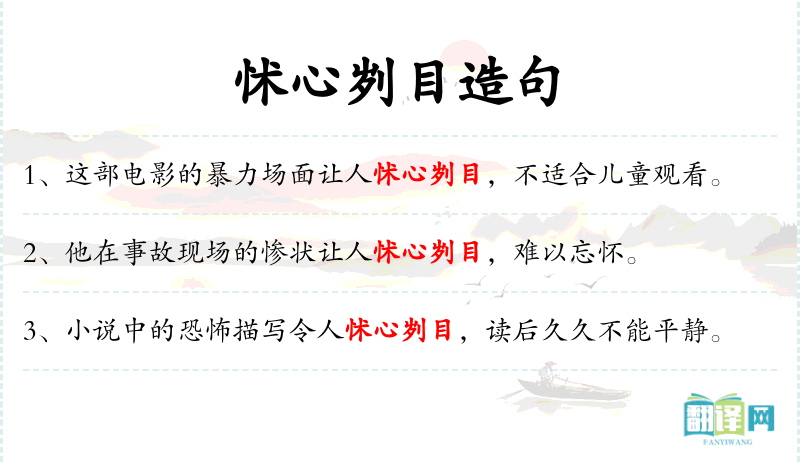 怵心刿目造句

1、这部电影的暴力场面让人怵心刿目，不适合儿童观看。

2、他在事故现场的惨状让人怵心刿目，难以忘怀。

3、小说中的恐怖描写令人怵心刿目，读后久久不能平静。

翻译网
FANYIWANG